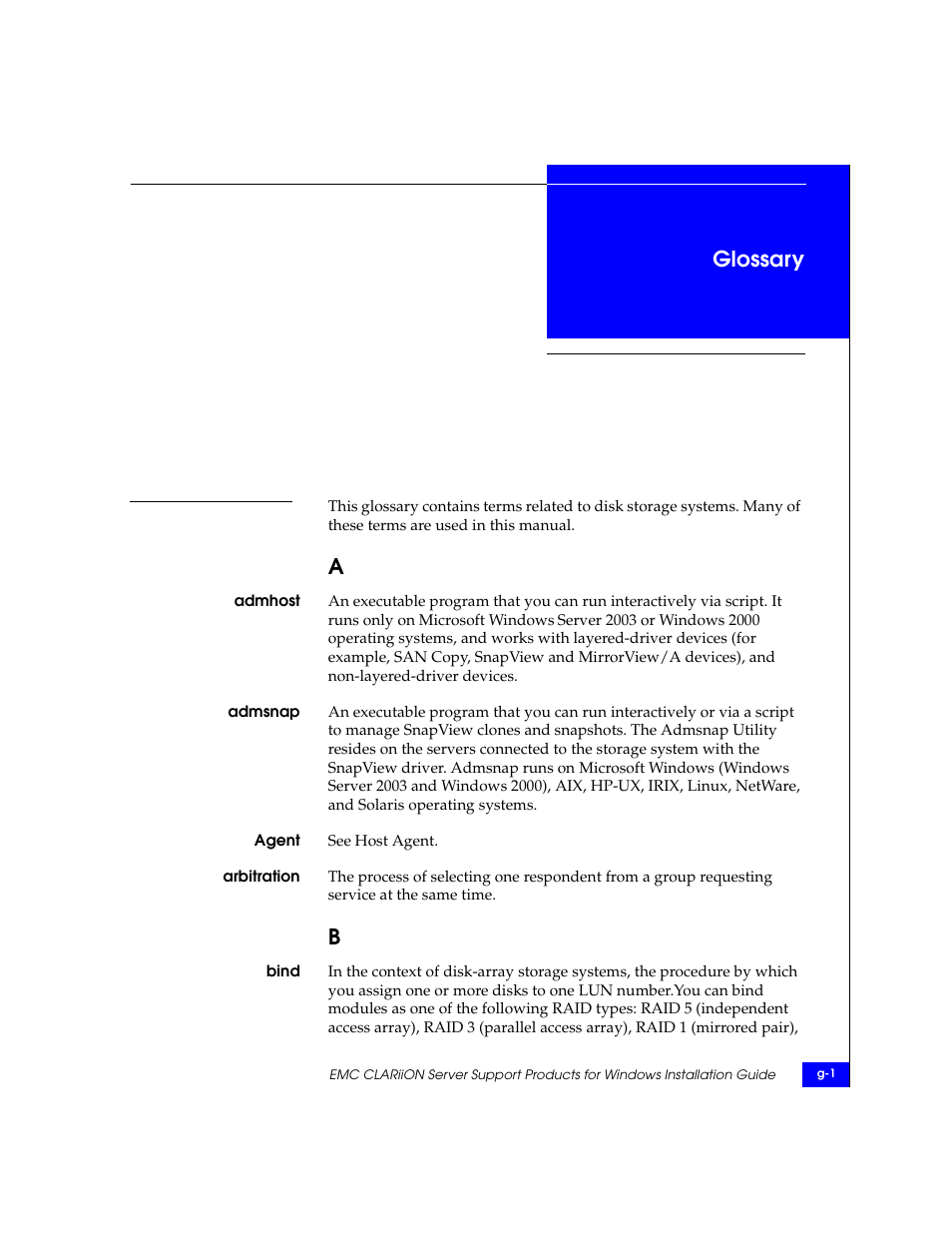 Glossary

This glossary contains terms related to disk storage systems. Many of these terms are used in this manual.

A

admhost
An executable program that you can run interactively via script. It runs only on Microsoft Windows Server 2003 or Windows 2000 operating systems, and works with layered-driver devices (for example, SAN Copy, SnapView and MirrorView/A devices), and non-layered-driver devices.

admsnap
An executable program that you can run interactively or via a script to manage SnapView clones and snapshots. The Admsnap Utility resides on the servers connected to the storage system with the SnapView driver. Admsnap runs on Microsoft Windows (Windows Server 2003 and Windows 2000), AIX, HP-UX, IRIX, Linux, NetWare, and Solaris operating systems.

Agent
See Host Agent.

arbitration
The process of selecting one respondent from a group requesting service at the same time.

B

bind
In the context of disk-array storage systems, the procedure by which you assign one or more disks to one LUN number.You can bind modules as one of the following RAID types: RAID 5 (independent access array), RAID 3 (parallel access array), RAID 1 (mirrored pair),

EMC CLARiiON Server Support Products for Windows Installation Guide
g-1